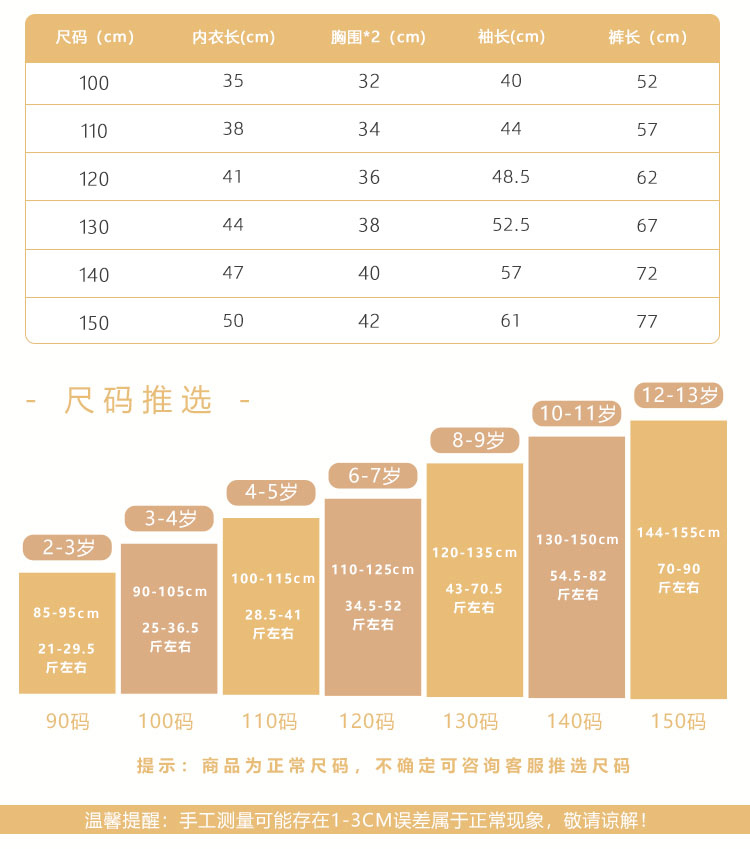 | 尺码（cm） | 内衣长(cm) | 胸围*2（cm） | 袖长(cm) | 裤长（cm） |
|---|---|---|---|---|
| 100 | 35 | 32 | 40 | 52 |
| 110 | 38 | 34 | 44 | 57 |
| 120 | 41 | 36 | 48.5 | 62 |
| 130 | 44 | 38 | 52.5 | 67 |
| 140 | 47 | 40 | 57 | 72 |
| 150 | 50 | 42 | 61 | 77 |

- 尺码推选 -

2-3岁
85-95cm
21-29.5
斤左右
90码

3-4岁
90-105cm
25-36.5
斤左右
100码

4-5岁
100-115cm
28.5-41
斤左右
110码

6-7岁
110-125cm
34.5-52
斤左右
120码

8-9岁
120-135cm
43-70.5
斤左右
130码

10-11岁
130-150cm
54.5-82
斤左右
140码

12-13岁
144-155cm
70-90
斤左右
150码

提示：商品为正常尺码，不确定可咨询客服推选尺码

温馨提醒：手工测量可能存在1-3CM误差属于正常现象，敬请谅解！